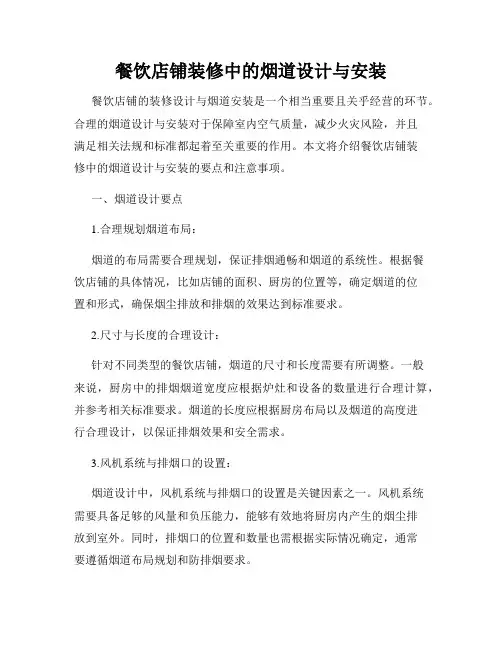 餐饮店铺装修中的烟道设计与安装

餐饮店铺的装修设计与烟道安装是一个相当重要且关乎经营的环节。合理的烟道设计与安装对于保障室内空气质量，减少火灾风险，并且满足相关法规和标准都起着至关重要的作用。本文将介绍餐饮店铺装修中的烟道设计与安装的要点和注意事项。

一、烟道设计要点

1.合理规划烟道布局：

烟道的布局需要合理规划，保证排烟通畅和烟道的系统性。根据餐饮店铺的具体情况，比如店铺的面积、厨房的位置等，确定烟道的位置和形式，确保烟尘排放和排烟的效果达到标准要求。

2.尺寸与长度的合理设计：

针对不同类型的餐饮店铺，烟道的尺寸和长度需要有所调整。一般来说，厨房中的排烟烟道宽度应根据炉灶和设备的数量进行合理计算，并参考相关标准要求。烟道的长度应根据厨房布局以及烟道的高度进行合理设计，以保证排烟效果和安全需求。

3.风机系统与排烟口的设置：

烟道设计中，风机系统与排烟口的设置是关键因素之一。风机系统需要具备足够的风量和负压能力，能够有效地将厨房内产生的烟尘排放到室外。同时，排烟口的位置和数量也需根据实际情况确定，通常要遵循烟道布局规划和防排烟要求。